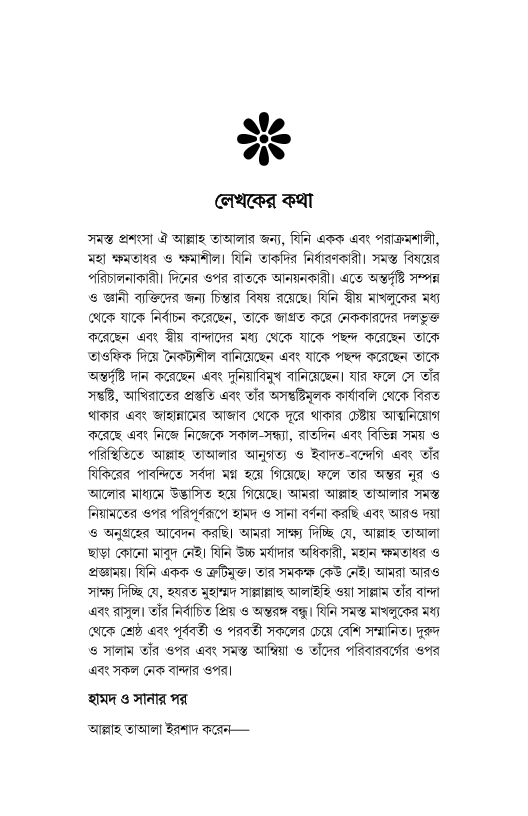 লেখকের কথা

সমস্ত প্রশংসা ঐ আল্লাহ তাআলার জন্য, যিনি একক এবং পরাক্রমশালী, মহা ক্ষমতাধর ও ক্ষমাশীল। যিনি তাকদির নির্ধারণকারী। সমস্ত বিষয়ের পরিচালনাকারী। দিনের ওপর রাতকে আনয়নকারী। এতে অন্তর্দৃষ্টি সম্পন্ন ও জ্ঞানী ব্যক্তিদের জন্য চিন্তার বিষয় রয়েছে। যিনি স্বীয় মাখলুকের মধ্য থেকে যাকে নির্বাচন করেছেন, তাকে জাগ্রত করে নেককারদের দলভুক্ত করেছেন এবং স্বীয় বান্দাদের মধ্য থেকে যাকে পছন্দ করেছেন তাকে তাওফিক দিয়ে নৈকট্যশীল বানিয়েছেন এবং যাকে পছন্দ করেছেন তাকে অন্তর্দৃষ্টি দান করেছেন এবং দুনিয়াবিমুখ বানিয়েছেন। যার ফলে সে তাঁর সন্তুষ্টি, আখিরাতের প্রস্তুতি এবং তাঁর অসন্তুষ্টিমূলক কার্যাবলি থেকে বিরত থাকার এবং জাহান্নামের আজাব থেকে দূরে থাকার চেষ্টায় আত্মনিয়োগ করেছে এবং নিজে নিজেকে সকাল-সন্ধ্যা, রাতদিন এবং বিভিন্ন সময় ও পরিস্থিতিতে আল্লাহ তাআলার আনুগত্য ও ইবাদত-বন্দেগি এবং তাঁর যিকিরের পাবন্দিতে সর্বদা মগ্ন হয়ে গিয়েছে। ফলে তার অন্তর নূর ও আলোর মাধ্যমে উদ্ভাসিত হয়ে গিয়েছে। আমরা আল্লাহ তাআলার সমস্ত নিয়ামতের ওপর পরিপূর্ণরূপে হামদ ও সানা বর্ণনা করছি এবং আরও দয়া ও অনুগ্রহের আবেদন করছি। আমরা সাক্ষ্য দিচ্ছি যে, আল্লাহ তাআলা ছাড়া কোনো মাবুদ নেই। যিনি উচ্চ মর্যাদার অধিকারী, মহান ক্ষমতাধর ও প্রজ্ঞাময়। যিনি একক ও ত্রুটিমুক্ত। তার সমকক্ষ কেউ নেই। আমরা আরও সাক্ষ্য দিচ্ছি যে, হযরত মুহাম্মদ সাল্লাল্লাহু আলাইহি ওয়া সাল্লাম তাঁর বান্দা এবং রাসুল। তাঁর নির্বাচিত প্রিয় ও অন্তরঙ্গ বন্ধু। যিনি সমস্ত মাখলুকের মধ্য থেকে শ্রেষ্ঠ এবং পূর্ববর্তী ও পরবর্তী সকলের চেয়ে বেশি সম্মানিত। দুরুদ ও সালাম তাঁর ওপর এবং সমস্ত আম্বিয়া ও তাঁদের পরিবারবর্গের ওপর এবং সকল নেক বান্দার ওপর।

হামদ ও সানার পর

আল্লাহ তাআলা ইরশাদ করেন—